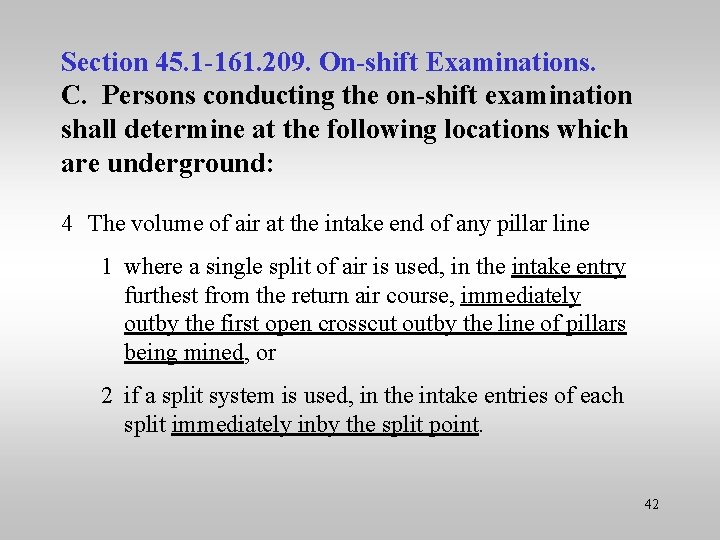 Section 45.1-161.209. On-shift Examinations.
C. Persons conducting the on-shift examination shall determine at the following locations which are underground:

4 The volume of air at the intake end of any pillar line

1 where a single split of air is used, in the intake entry furthest from the return air course, immediately outby the first open crosscut outby the line of pillars being mined, or

2 if a split system is used, in the intake entries of each split immediately inby the split point.

42